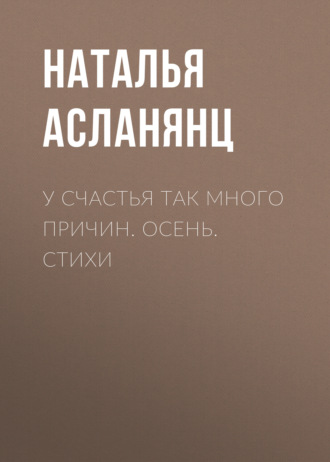 НАТАЛЬЯ АСЛАНЯНЦ

У СЧАСТЬЯ ТАК МНОГО ПРИЧИН. ОСЕНЬ. СТИХИ